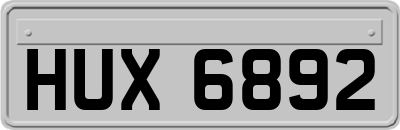 HUX 6892